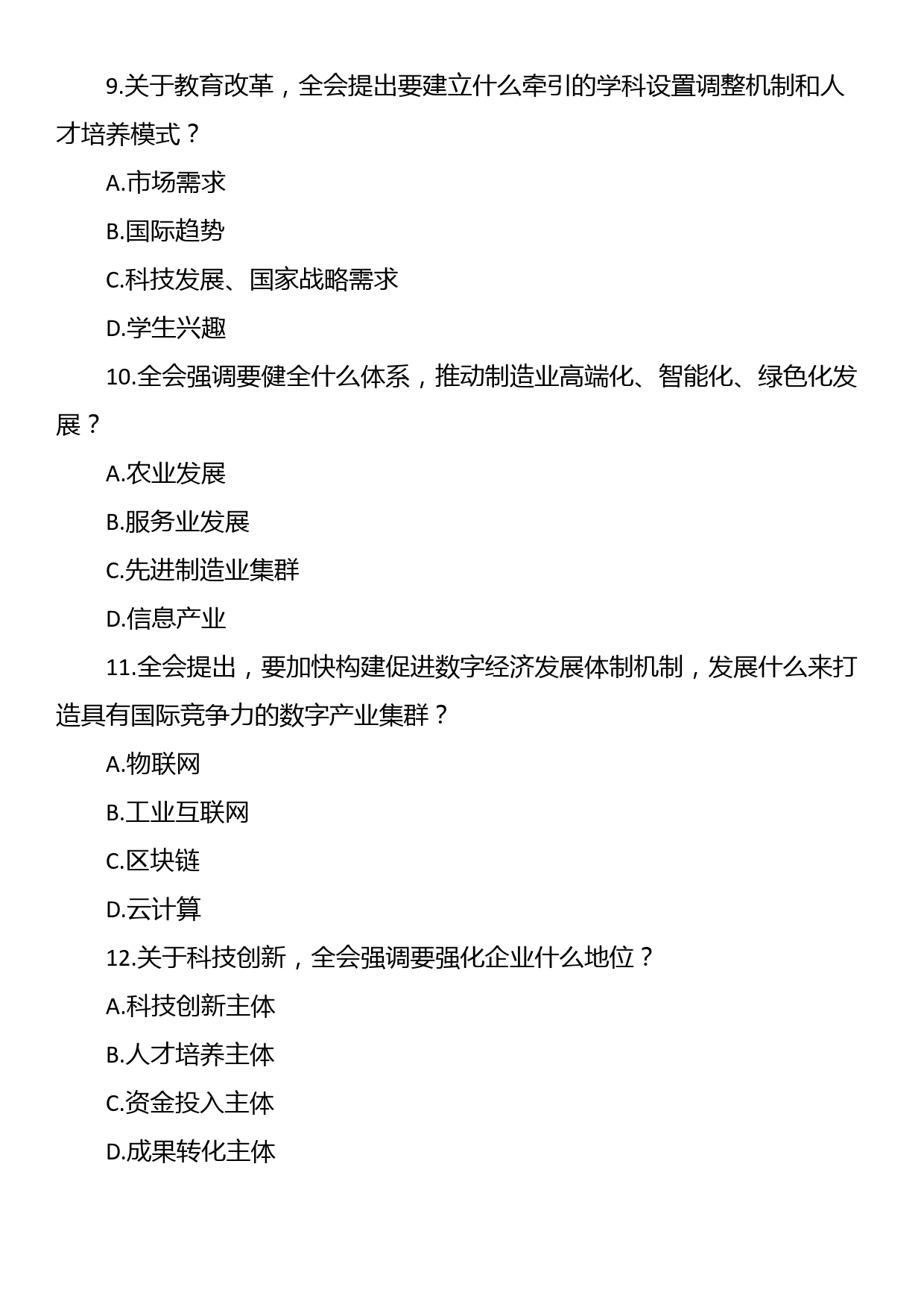 9.关于教育改革，全会提出要建立什么牵引的学科设置调整机制和人才培养模式？

A.市场需求

B.国际趋势

C.科技发展、国家战略需求

D.学生兴趣

10.全会强调要健全什么体系，推动制造业高端化、智能化、绿色化发展？

A.农业发展

B.服务业发展

C.先进制造业集群

D.信息产业

11.全会提出，要加快构建促进数字经济发展体制机制，发展什么来打造具有国际竞争力的数字产业集群？

A.物联网

B.工业互联网

C.区块链

D.云计算

12.关于科技创新，全会强调要强化企业什么地位？

A.科技创新主体

B.人才培养主体

C.资金投入主体

D.成果转化主体